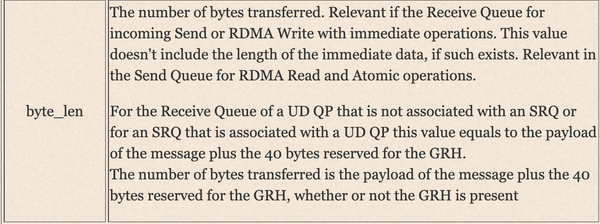 | byte_len | The number of bytes transferred. Relevant if the Receive Queue for incoming Send or RDMA Write with immediate operations. This value doesn't include the length of the immediate data, if such exists. Relevant in the Send Queue for RDMA Read and Atomic operations.<br><br>For the Receive Queue of a UD QP that is not associated with an SRQ or for an SRQ that is associated with a UD QP this value equals to the payload of the message plus the 40 bytes reserved for the GRH.<br>The number of bytes transferred is the payload of the message plus the 40 bytes reserved for the GRH, whether or not the GRH is present |
|---|---|